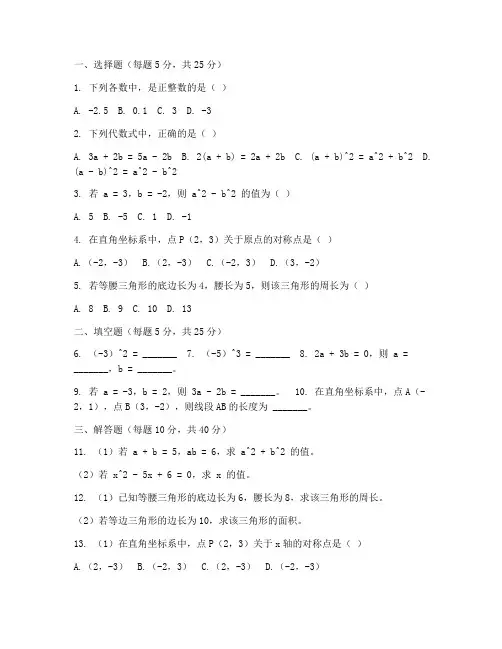 一、选择题（每题5分，共25分）

1. 下列各数中，是正整数的是（ ）

A. -2.5 B. 0.1 C. 3 D. -3

2. 下列代数式中，正确的是（ ）

A. 3a + 2b = 5a - 2b B. 2(a + b) = 2a + 2b C. (a + b)^2 = a^2 + b^2 D. (a - b)^2 = a^2 - b^2

3. 若 a = 3，b = -2，则 a^2 - b^2 的值为（ ）

A. 5 B. -5 C. 1 D. -1

4. 在直角坐标系中，点P（2，3）关于原点的对称点是（ ）

A.（-2，-3） B.（2，-3） C.（-2，3） D.（3，-2）

5. 若等腰三角形的底边长为4，腰长为5，则该三角形的周长为（ ）

A. 8 B. 9 C. 10 D. 13

二、填空题（每题5分，共25分）

6. （-3）^2 = _______ 7. （-5）^3 = _______ 8. 2a + 3b = 0，则 a = _______，b = _______。

9. 若 a = -3，b = 2，则 3a - 2b = _______。 10. 在直角坐标系中，点A（-2，1），点B（3，-2），则线段AB的长度为 _______。

三、解答题（每题10分，共40分）

11. （1）若 a + b = 5，ab = 6，求 a^2 + b^2 的值。

（2）若 x^2 - 5x + 6 = 0，求 x 的值。

12. （1）已知等腰三角形的底边长为6，腰长为8，求该三角形的周长。

（2）若等边三角形的边长为10，求该三角形的面积。

13. （1）在直角坐标系中，点P（2，3）关于x轴的对称点是（ ）

A.（2，-3） B.（-2，3） C.（2，-3） D.（-2，-3）